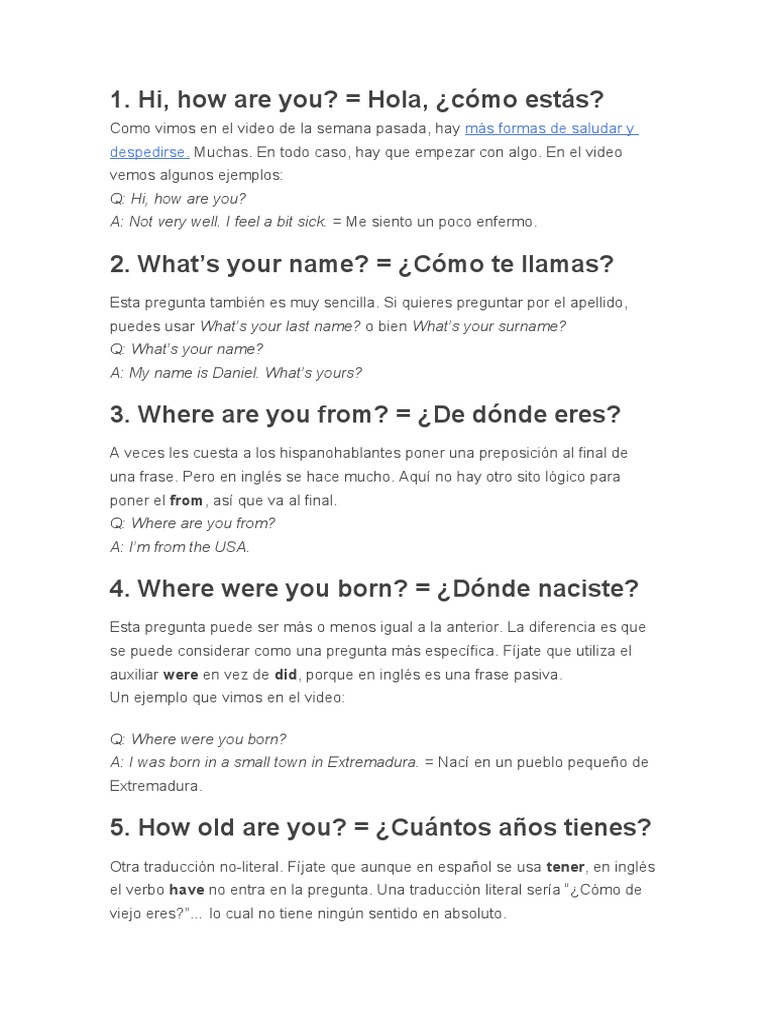 1. Hi, how are you? = Hola, ¿cómo estás?

Como vimos en el video de la semana pasada, hay más formas de saludar y despedirse. Muchas. En todo caso, hay que empezar con algo. En el video vemos algunos ejemplos:
Q: Hi, how are you?
A: Not very well. I feel a bit sick. = Me siento un poco enfermo.

2. What's your name? = ¿Cómo te llamas?

Esta pregunta también es muy sencilla. Si quieres preguntar por el apellido, puedes usar What's your last name? o bien What's your surname?
Q: What's your name?
A: My name is Daniel. What's yours?

3. Where are you from? = ¿De dónde eres?

A veces les cuesta a los hispanohablantes poner una preposición al final de una frase. Pero en inglés se hace mucho. Aquí no hay otro sito lógico para poner el from, así que va al final.
Q: Where are you from?
A: I'm from the USA.

4. Where were you born? = ¿Dónde naciste?

Esta pregunta puede ser más o menos igual a la anterior. La diferencia es que se puede considerar como una pregunta más específica. Fíjate que utiliza el auxiliar were en vez de did, porque en inglés es una frase pasiva.
Un ejemplo que vimos en el video:

Q: Where were you born?
A: I was born in a small town in Extremadura. = Nací en un pueblo pequeño de Extremadura.

5. How old are you? = ¿Cuántos años tienes?

Otra traducción no-literal. Fíjate que aunque en español se usa tener, en inglés el verbo have no entra en la pregunta. Una traducción literal sería "¿Cómo de viejo eres?"... lo cual no tiene ningún sentido en absoluto.